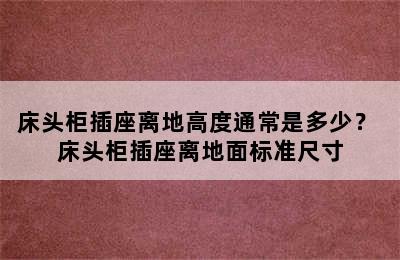 床头柜插座离地高度通常是多少？
床头柜插座离地面标准尺寸